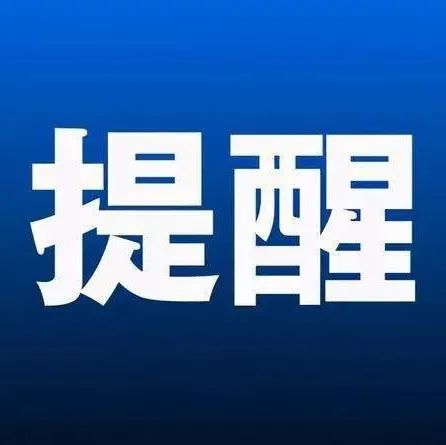 提醒